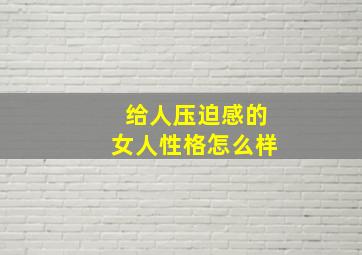 给人压迫感的
女人性格怎么样